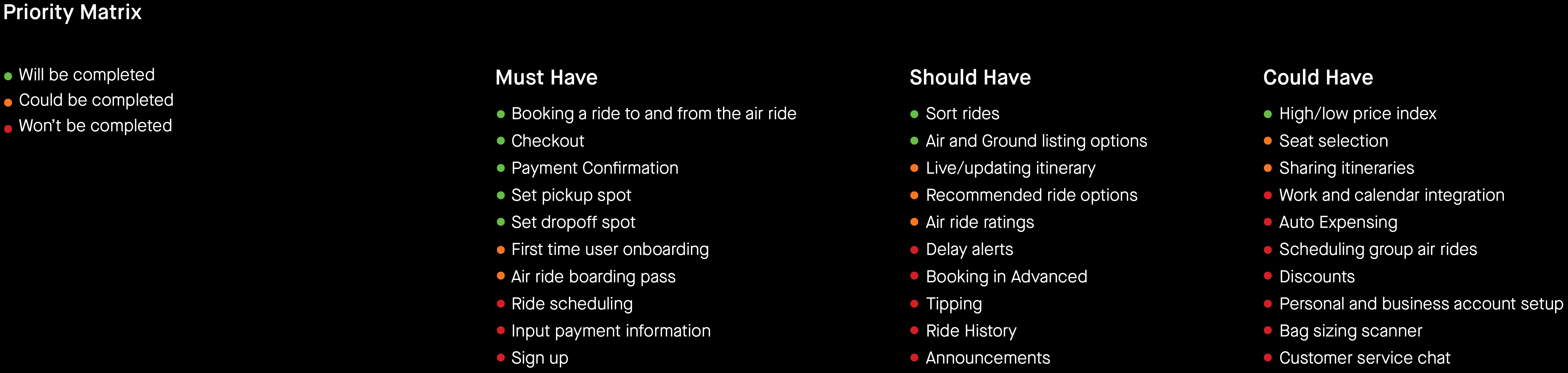 Priority Matrix

• Will be completed
• Could be completed
• Won't be completed

Must Have

• Booking a ride to and from the air ride
• Checkout
• Payment Confirmation
• Set pickup spot
• Set dropoff spot
• First time user onboarding
• Air ride boarding pass
• Ride scheduling
• Input payment information
• Sign up

Should Have

• Sort rides
• Air and Ground listing options
• Live/updating itinerary
• Recommended ride options
• Air ride ratings
• Delay alerts
• Booking in Advanced
• Tipping
• Ride History
• Announcements

Could Have

• High/low price index
• Seat selection
• Sharing itineraries
• Work and calendar integration
• Auto Expensing
• Scheduling group air rides
• Discounts
• Personal and business account setup
• Bag sizing scanner
• Customer service chat